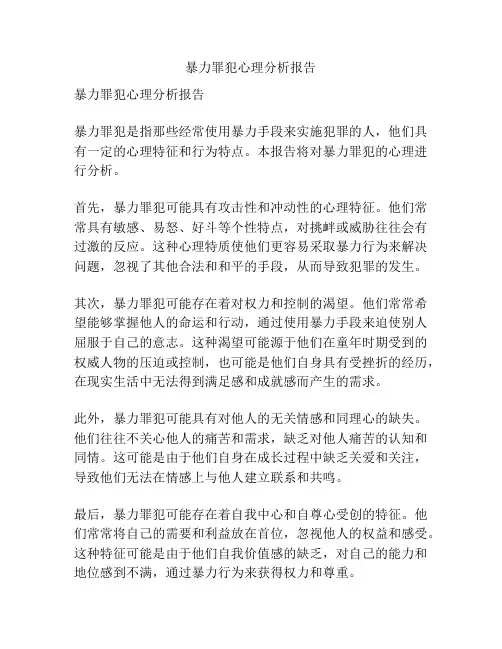 暴力罪犯心理分析报告

暴力罪犯心理分析报告

暴力罪犯是指那些经常使用暴力手段来实施犯罪的人，他们具有一定的心理特征和行为特点。本报告将对暴力罪犯的心理进行分析。

首先，暴力罪犯可能具有攻击性和冲动性的心理特征。他们常常具有敏感、易怒、好斗等个性特点，对挑衅或威胁往往会有过激的反应。这种心理特质使他们更容易采取暴力行为来解决问题，忽视了其他合法和和平的手段，从而导致犯罪的发生。

其次，暴力罪犯可能存在着对权力和控制的渴望。他们常常希望能够掌握他人的命运和行动，通过使用暴力手段来迫使别人屈服于自己的意志。这种渴望可能源于他们在童年时期受到的权威人物的压迫或控制，也可能是他们自身具有受挫折的经历，在现实生活中无法得到满足感和成就感而产生的需求。

此外，暴力罪犯可能具有对他人的无关情感和同理心的缺失。他们往往不关心他人的痛苦和需求，缺乏对他人痛苦的认知和同情。这可能是由于他们自身在成长过程中缺乏关爱和关注，导致他们无法在情感上与他人建立联系和共鸣。

最后，暴力罪犯可能存在着自我中心和自尊心受创的特征。他们常常将自己的需要和利益放在首位，忽视他人的权益和感受。这种特征可能是由于他们自我价值感的缺乏，对自己的能力和地位感到不满，通过暴力行为来获得权力和尊重。